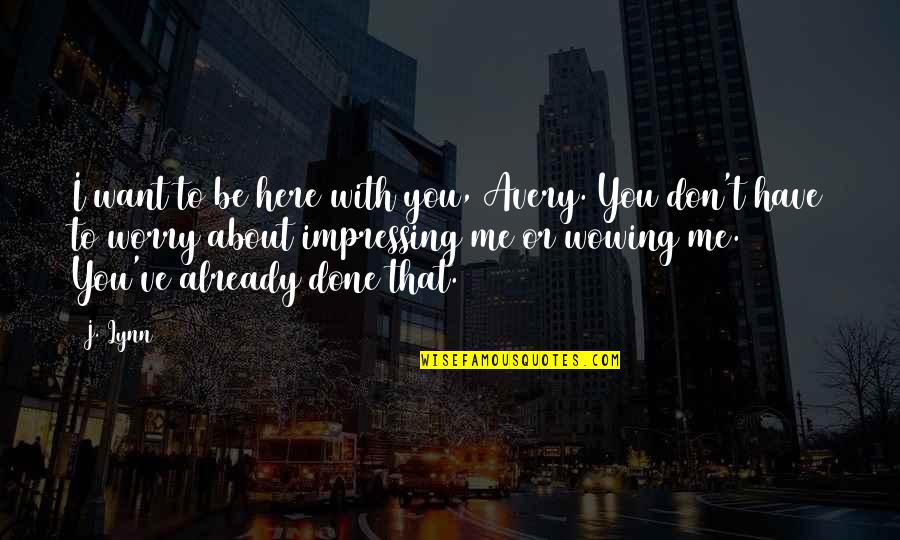 I want to be here with you, Avery. You don't have to worry about impressing me or wowing me. You've already done that.

J. Lynn

WISEFAMOUSQUOTES.COM